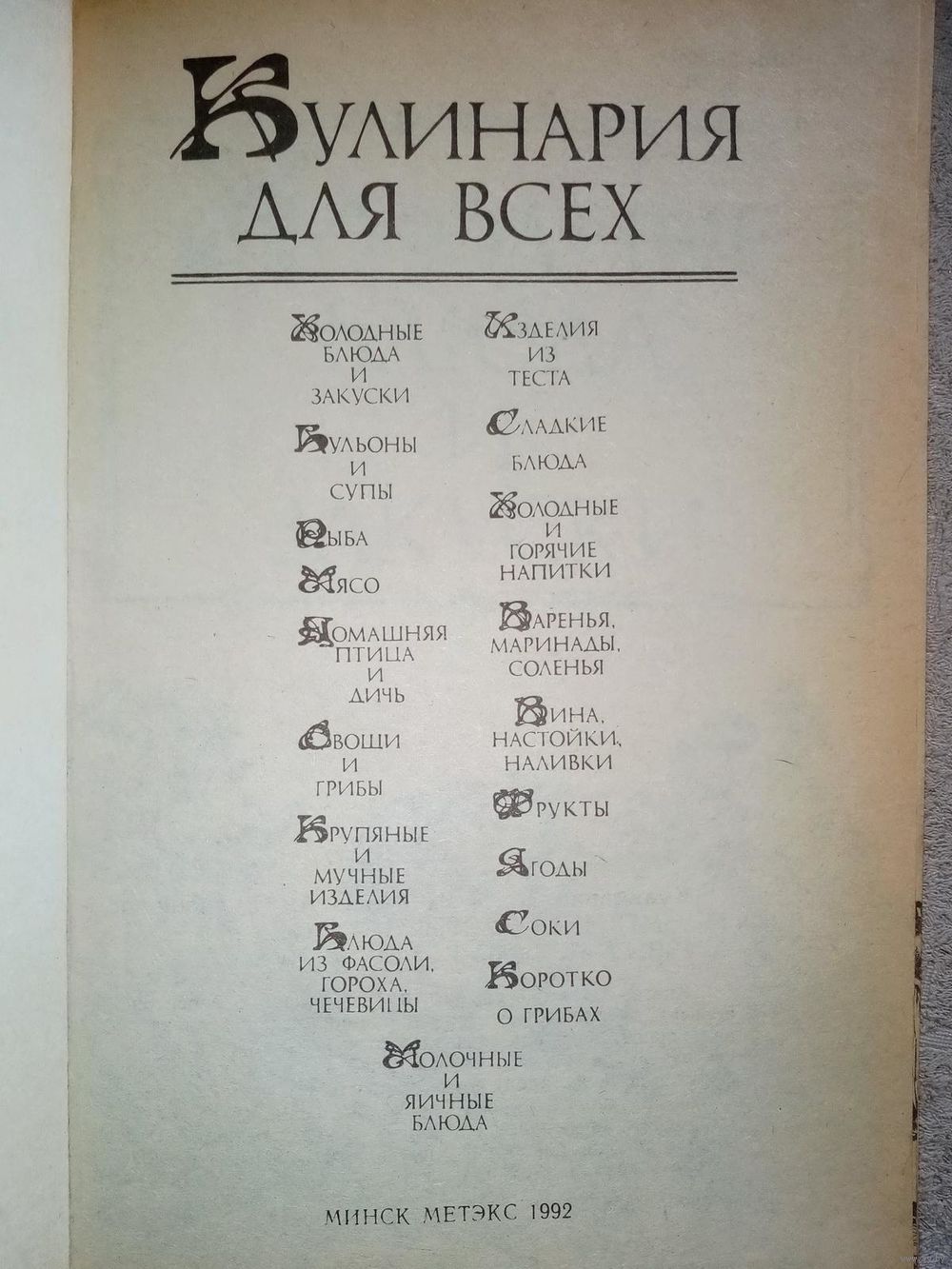 КУЛИНАРИЯ ДЛЯ ВСЕХ

ХОЛОДНЫЕ БЛЮДА И ЗАКУСКИ

БУЛЬОНЫ И СУПЫ

РЫБА

МЯСО

ДОМАШНЯЯ ПТИЦА И ДИЧЬ

ОВОЩИ И ГРИБЫ

КРУПЯНЫЕ И МУЧНЫЕ ИЗДЕЛИЯ

БЛЮДА ИЗ ФАСОЛИ, ГОРОХА, ЧЕЧЕВИЦЫ

ИЗДЕЛИЯ ИЗ ТЕСТА

СЛАДКИЕ БЛЮДА

ХОЛОДНЫЕ И ГОРЯЧИЕ НАПИТКИ

ВАРЕНЬЯ, МАРИНАДЫ, СОЛЕНЬЯ

ВИНА, НАСТОЙКИ, НАЛИВКИ

ФРУКТЫ

ЯГОДЫ

СОКИ

КОРОТКО О ГРИБАХ

МОЛОЧНЫЕ И ЯИЧНЫЕ БЛЮДА

МИНСК МЕТЭКС 1992